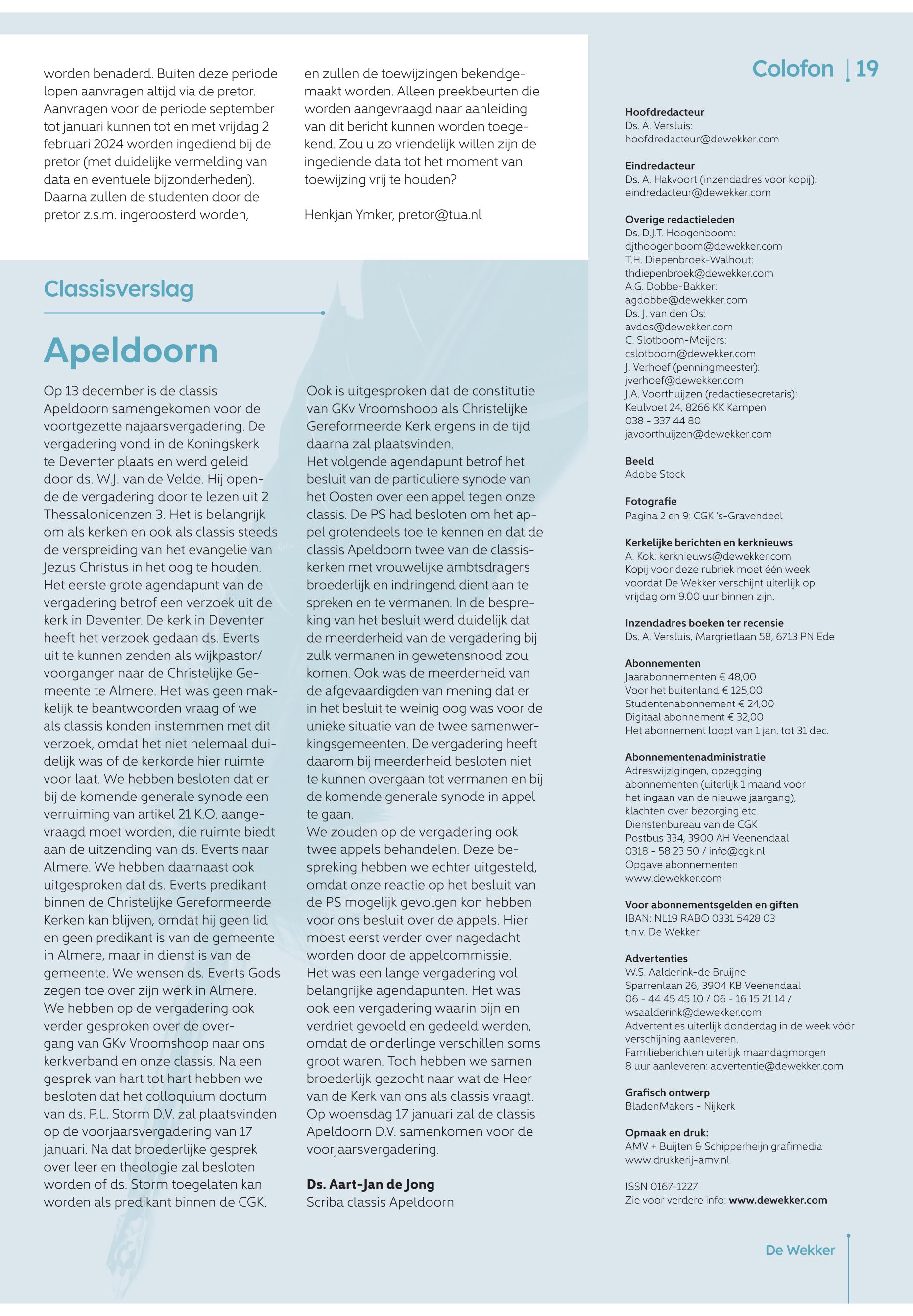 worden benaderd. Buiten deze periode lopen aanvragen altijd via de pretor. Aanvragen voor de periode september tot januari kunnen tot en met vrijdag 2 februari 2024 worden ingediend bij de pretor (met duidelijke vermelding van data en eventuele bijzonderheden). Daarna zullen de studenten door de pretor z.s.m. ingeroosterd worden, en zullen de toewijzingen bekendgemaakt worden. Alleen preekbeurten die worden aangevraagd naar aanleiding van dit bericht kunnen worden toegekend. Zou u zo vriendelijk willen zijn de ingediende data tot het moment van toewijzing vrij te houden?

Henkjan Ymker, pretor@tua.nl

Classisverslag

Apeldoorn

Op 13 december is de classis Apeldoorn samengekomen voor de voortgezette najaarsvergadering. De vergadering vond in de Koningskerk te Deventer plaats en werd geleid door ds. W.J. van de Velde. Hij opende de vergadering door te lezen uit 2 Thessalonicenzen 3. Het is belangrijk om als kerken en ook als classis steeds de verspreiding van het evangelie van Jezus Christus in het oog te houden.
Het eerste grote agendapunt van de vergadering betrof een verzoek uit de kerk in Deventer. De kerk in Deventer heeft het verzoek gedaan ds. Everts uit te kunnen zenden als wijkpastor/voorganger naar de Christelijke Gemeente te Almere. Het was geen makkelijk te beantwoorden vraag of we als classis konden instemmen met dit verzoek, omdat het niet helemaal duidelijk was of de kerkorde hier ruimte voor laat. We hebben besloten dat er bij de komende generale synode een verruiming van artikel 21 K.O. aangevraagd moet worden, die ruimte biedt aan de uitzending van ds. Everts naar Almere. We hebben daarnaast ook uitgesproken dat ds. Everts predikant binnen de Christelijke Gereformeerde Kerken kan blijven, omdat hij geen lid en geen predikant is van de gemeente in Almere, maar in dienst is van de gemeente. We wensen ds. Everts Gods zegen toe over zijn werk in Almere.
We hebben op de vergadering ook verder gesproken over de overgang van GKv Vroomshoop naar ons kerkverband en onze classis. Na een gesprek van hart tot hart hebben we besloten dat het colloquium doctum van ds. P.L. Storm D.V. zal plaatsvinden op de voorjaarsvergadering van 17 januari. Na dat broederlijke gesprek over leer en theologie zal besloten worden of ds. Storm toegelaten kan worden als predikant binnen de CGK. Ook is uitgesproken dat de constitutie van GKv Vroomshoop als Christelijke Gereformeerde Kerk ergens in de tijd daarna zal plaatsvinden.
Het volgende agendapunt betrof het besluit van de particuliere synode van het Oosten over een appel tegen onze classis. De PS had besloten om het appel grotendeels toe te kennen en dat de classis Apeldoorn twee van de classiskerken met vrouwelijke ambtsdragers broederlijk en indringend dient aan te spreken en te vermanen. In de bespreking van het besluit werd duidelijk dat de meerderheid van de vergadering bij zulk vermanen in gewetensnood zou komen. Ook was de meerderheid van de afgevaardigden van mening dat er in het besluit te weinig oog was voor de unieke situatie van de twee samenwerkingsgemeenten. De vergadering heeft daarom bij meerderheid besloten niet te kunnen overgaan tot vermanen en bij de komende generale synode in appel te gaan.
We zouden op de vergadering ook twee appels behandelen. Deze bespreking hebben we echter uitgesteld, omdat onze reactie op het besluit van de PS mogelijk gevolgen kon hebben voor ons besluit over de appels. Hier moest eerst verder over nagedacht worden door de appelcommissie.
Het was een lange vergadering vol belangrijke agendapunten. Het was ook een vergadering waarin pijn en verdriet gevoeld en gedeeld werden, omdat de onderlinge verschillen soms groot waren. Toch hebben we samen broederlijk gezocht naar wat de Heer van de Kerk van ons als classis vraagt. Op woensdag 17 januari zal de classis Apeldoorn D.V. samenkomen voor de voorjaarsvergadering.

Ds. Aart-Jan de Jong
Scriba classis Apeldoorn

Colofon | 19

Hoofdredacteur
Ds. A. Versluis:
hoofdredacteur@dewekker.com

Eindredacteur
Ds. A. Hakvoort (inzendadres voor kopij):
eindredacteur@dewekker.com

Overige redactieleden
Ds. D.J.T. Hoogenboom:
djthoogenboom@dewekker.com
T.H. Diepenbroek-Walhout:
thdiepenbroek@dewekker.com
A.G. Dobbe-Bakker:
agdobbe@dewekker.com
Ds. J. van den Os:
avdos@dewekker.com
C. Slotboom-Meijers:
cslotboom@dewekker.com
J. Verhoef (penningmeester):
jverhoef@dewekker.com
J.A. Voorthuijzen (redactiesecretaris):
Keulvoet 24, 8266 KK Kampen
038 - 337 44 80
javoorthuijzen@dewekker.com

Beeld
Adobe Stock

Fotografie
Pagina 2 en 9: CGK 's-Gravendeel

Kerkelijke berichten en kerknieuws
A. Kok: kerknieuws@dewekker.com
Kopij voor deze rubriek moet één week voordat De Wekker verschijnt uiterlijk op vrijdag om 9.00 uur binnen zijn.

Inzendadres boeken ter recensie
Ds. A. Versluis, Margrietlaan 58, 6713 PN Ede

Abonnementen
Jaarabonnementen € 48,00
Voor het buitenland € 125,00
Studentenabonnement € 24,00
Digitaal abonnement € 32,00
Het abonnement loopt van 1 jan. tot 31 dec.

Abonnementenadministratie
Adreswijzigingen, opzegging abonnementen (uiterlijk 1 maand voor het ingaan van de nieuwe jaargang), klachten over bezorging etc.
Dienstenbureau van de CGK
Postbus 334, 3900 AH Veenendaal
0318 - 58 23 50 / info@cgk.nl
Opgave abonnementen
www.dewekker.com

Voor abonnementsgelden en giften
IBAN: NL19 RABO 0331 5428 03
t.n.v. De Wekker

Advertenties
W.S. Aalderink-de Bruijne
Sparrenlaan 26, 3904 KB Veenendaal
06 - 44 45 45 10 / 06 - 16 15 21 14 /
wsaalderink@dewekker.com
Advertenties uiterlijk donderdag in de week vóór verschijning aanleveren.
Familieberichten uiterlijk maandagmorgen 8 uur aanleveren: advertentie@dewekker.com

Grafisch ontwerp
BladenMakers - Nijkerk

Opmaak en druk:
AMV + Buijten & Schipperheijn grafimedia
www.drukkerij-amv.nl

ISSN 0167-1227
Zie voor verdere info: www.dewekker.com

De Wekker